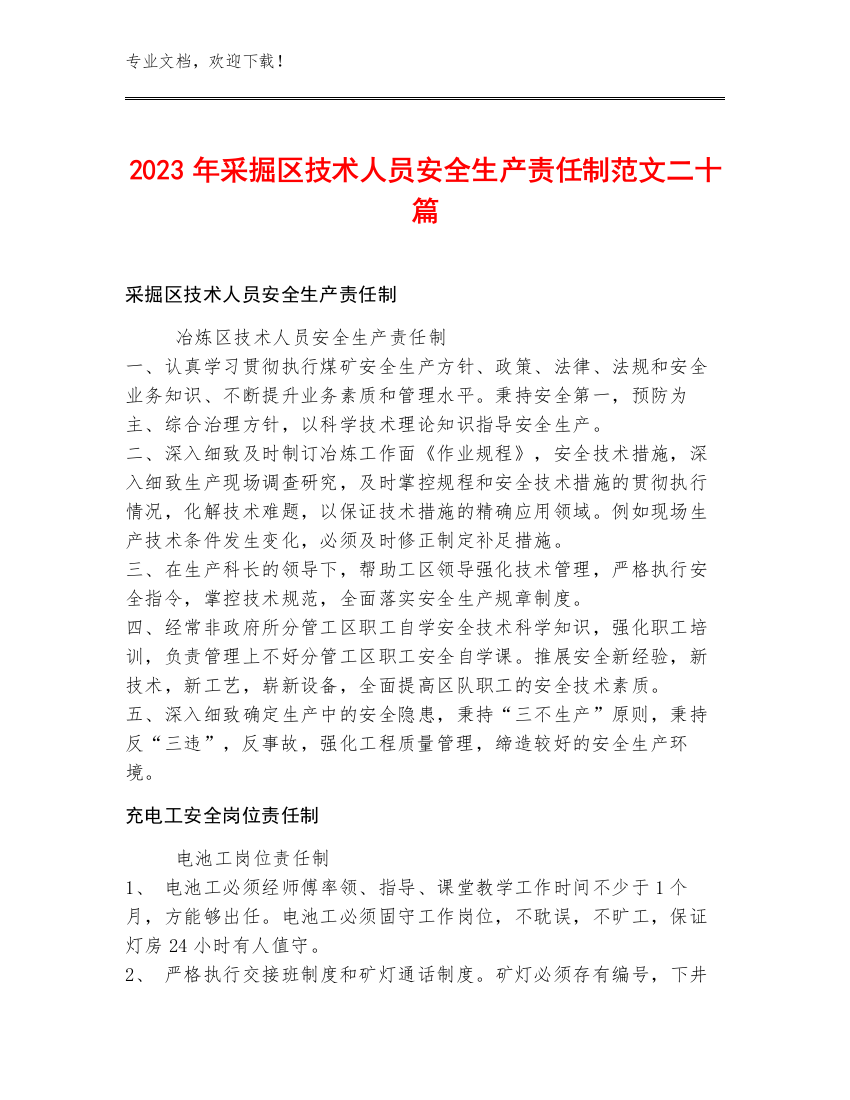 专业文档，欢迎下载！

2023 年采掘区技术人员安全生产责任制范文二十篇

采掘区技术人员安全生产责任制

冶炼区技术人员安全生产责任制

一、认真学习贯彻执行煤矿安全生产方针、政策、法律、法规和安全业务知识、不断提升业务素质和管理水平。秉持安全第一，预防为主、综合治理方针，以科学技术理论知识指导安全生产。

二、深入细致及时制订冶炼工作面《作业规程》，安全技术措施，深入细致生产现场调查研究，及时掌控规程和安全技术措施的贯彻执行情况，化解技术难题，以保证技术措施的精确应用领域。例如现场生产技术条件发生变化，必须及时修正制定补足措施。

三、在生产科长的领导下，帮助工区领导强化技术管理，严格执行安全指令，掌控技术规范，全面落实安全生产规章制度。

四、经常非政府所分管工区职工自学安全技术科学知识，强化职工培训，负责管理上不好分管工区职工安全自学课。推展安全新经验，新技术，新工艺，崭新设备，全面提高区队职工的安全技术素质。

五、深入细致确定生产中的安全隐患，秉持“三不生产”原则，秉持反“三违”，反事故，强化工程质量管理，缔造较好的安全生产环境。

充电工安全岗位责任制

电池工岗位责任制

1、 电池工必须经师傅率领、指导、课堂教学工作时间不少于 1 个月，方能够出任。电池工必须固守工作岗位，不耽误，不旷工，保证灯房 24 小时有人值守。

2、 严格执行交接班制度和矿灯通话制度。矿灯必须存有编号，下井